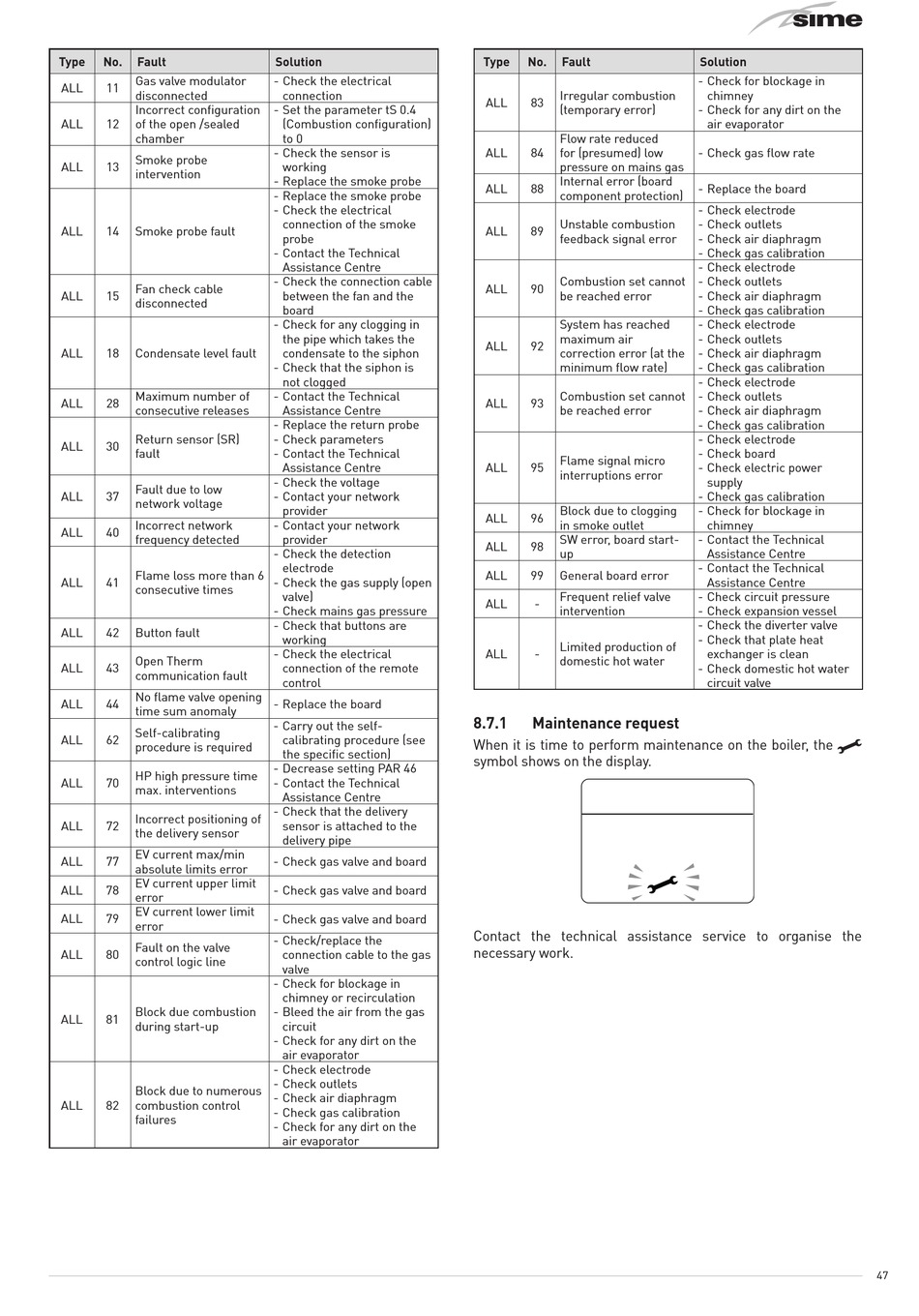 sime

| Type | No. | Fault | Solution |
|---|---|---|---|
| ALL | 11 | Gas valve modulator disconnected | - Check the electrical connection |
| ALL | 12 | Incorrect configuration of the open /sealed chamber | - Set the parameter tS 0.4 (Combustion configuration) to 0 |
| ALL | 13 | Smoke probe intervention | - Check the sensor is working - Replace the smoke probe |
| ALL | 14 | Smoke probe fault | - Replace the smoke probe - Check the electrical connection of the smoke probe - Contact the Technical Assistance Centre |
| ALL | 15 | Fan check cable disconnected | - Check the connection cable between the fan and the board |
| ALL | 18 | Condensate level fault | - Check for any clogging in the pipe which takes the condensate to the siphon - Check that the siphon is not clogged |
| ALL | 28 | Maximum number of consecutive releases | - Contact the Technical Assistance Centre |
| ALL | 30 | Return sensor (SR) fault | - Replace the return probe - Check parameters - Contact the Technical Assistance Centre |
| ALL | 37 | Fault due to low network voltage | - Check the voltage - Contact your network provider |
| ALL | 40 | Incorrect network frequency detected | - Contact your network provider |
| ALL | 41 | Flame loss more than 6 consecutive times | - Check the detection electrode - Check the gas supply (open valve) - Check mains gas pressure |
| ALL | 42 | Button fault | - Check that buttons are working |
| ALL | 43 | Open Therm communication fault | - Check the electrical connection of the remote control |
| ALL | 44 | No flame valve opening time sum anomaly | - Replace the board |
| ALL | 62 | Self-calibrating procedure is required | - Carry out the self-calibrating procedure (see the specific section) |
| ALL | 70 | HP high pressure time max. interventions | - Decrease setting PAR 46 - Contact the Technical Assistance Centre |
| ALL | 72 | Incorrect positioning of the delivery sensor | - Check that the delivery sensor is attached to the delivery pipe |
| ALL | 77 | EV current max/min absolute limits error | - Check gas valve and board |
| ALL | 78 | EV current upper limit error | - Check gas valve and board |
| ALL | 79 | EV current lower limit error | - Check gas valve and board |
| ALL | 80 | Fault on the valve control logic line | - Check/replace the connection cable to the gas valve |
| ALL | 81 | Block due combustion during start-up | - Check for blockage in chimney or recirculation - Bleed the air from the gas circuit - Check for any dirt on the air evaporator |
| ALL | 82 | Block due to numerous combustion control failures | - Check electrode - Check outlets - Check air diaphragm - Check gas calibration - Check for any dirt on the air evaporator |

| Type | No. | Fault | Solution |
|---|---|---|---|
| ALL | 83 | Irregular combustion (temporary error) | - Check for blockage in chimney - Check for any dirt on the air evaporator |
| ALL | 84 | Flow rate reduced for (presumed) low pressure on mains gas | - Check gas flow rate |
| ALL | 88 | Internal error (board component protection) | - Replace the board |
| ALL | 89 | Unstable combustion feedback signal error | - Check electrode - Check outlets - Check air diaphragm - Check gas calibration |
| ALL | 90 | Combustion set cannot be reached error | - Check electrode - Check outlets - Check air diaphragm - Check gas calibration |
| ALL | 92 | System has reached maximum air correction error (at the minimum flow rate) | - Check electrode - Check outlets - Check air diaphragm - Check gas calibration |
| ALL | 93 | Combustion set cannot be reached error | - Check electrode - Check outlets - Check air diaphragm - Check gas calibration |
| ALL | 95 | Flame signal micro interruptions error | - Check electrode - Check board - Check electric power supply - Check gas calibration |
| ALL | 96 | Block due to clogging in smoke outlet | - Check for blockage in chimney |
| ALL | 98 | SW error, board start-up | - Contact the Technical Assistance Centre |
| ALL | 99 | General board error | - Contact the Technical Assistance Centre |
| ALL | - | Frequent relief valve intervention | - Check circuit pressure - Check expansion vessel |
| ALL | - | Limited production of domestic hot water | - Check the diverter valve - Check that plate heat exchanger is clean - Check domestic hot water circuit valve |

8.7.1 Maintenance request

When it is time to perform maintenance on the boiler, the symbol shows on the display.

Contact the technical assistance service to organise the necessary work.

47